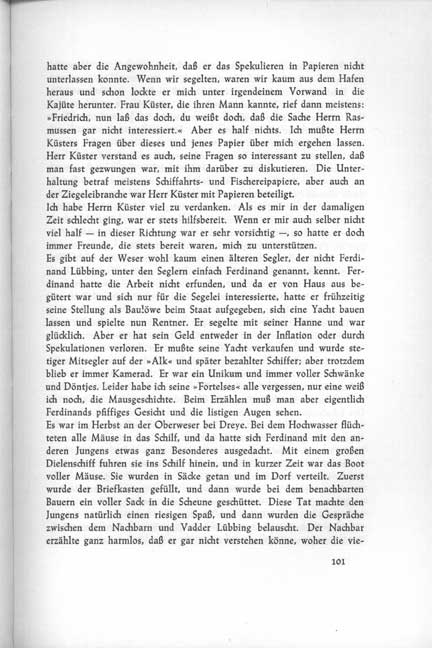 hatte aber die Angewohnheit, daß er das Spekulieren in Papieren nicht unterlassen konnte. Wenn wir segelten, waren wir kaum aus dem Hafen heraus und schon lockte er mich unter irgendeinem Vorwand in die Kajüte herunter. Frau Küster, die ihren Mann kannte, rief dann meistens: »Friedrich, nun laß das doch, du weißt doch, daß die Sache Herrn Rasmussen gar nicht interessiert.« Aber es half nichts. Ich mußte Herrn Küsters Fragen über dieses und jenes Papier über mich ergehen lassen. Herr Küster verstand es auch, seine Fragen so interessant zu stellen, daß man fast gezwungen war, mit ihm darüber zu diskutieren. Die Unterhaltung betraf meistens Schiffahrts- und Fischereipapiere, aber auch an der Ziegeleibranche war Herr Küster mit Papieren beteiligt.
Ich habe Herrn Küster viel zu verdanken. Als es mir in der damaligen Zeit schlecht ging, war er stets hilfsbereit. Wenn er mir auch selber nicht viel half — in dieser Richtung war er sehr vorsichtig —, so hatte er doch immer Freunde, die stets bereit waren, mich zu unterstützen.
Es gibt auf der Weser wohl kaum einen älteren Segler, der nicht Ferdinand Lübbing, unter den Seglern einfach Ferdinand genannt, kennt. Ferdinand hatte die Arbeit nicht erfunden, und da er von Haus aus begütert war und sich nur für die Segelei interessierte, hatte er frühzeitig seine Stellung als Baulöwe beim Staat aufgegeben, sich eine Yacht bauen lassen und spielte nun Rentner. Er segelte mit seiner Hanne und war glücklich. Aber er hat sein Geld entweder in der Inflation oder durch Spekulationen verloren. Er mußte seine Yacht verkaufen und wurde stetiger Mitsegler auf der »Alk« und später bezahlter Schiffer; aber trotzdem blieb er immer Kamerad. Er war ein Unikum und immer voller Schwänke und Döntjes. Leider habe ich seine »Fortelses« alle vergessen, nur eine weiß ich noch, die Mausgeschichte. Beim Erzählen muß man aber eigentlich Ferdinands pfiffiges Gesicht und die listigen Augen sehen.
Es war im Herbst an der Oberweser bei Dreye. Bei dem Hochwasser flüchteten alle Mäuse in das Schilf, und da hatte sich Ferdinand mit den anderen Jungens etwas ganz Besonderes ausgedacht. Mit einem großen Dielenschiff fuhren sie ins Schilf hinein, und in kurzer Zeit war das Boot voller Mäuse. Sie wurden in Säcke getan und im Dorf verteilt. Zuerst wurde der Briefkasten gefüllt, und dann wurde bei dem benachbarten Bauern ein voller Sack in die Scheune geschüttet. Diese Tat machte den Jungens natürlich einen riesigen Spaß, und dann wurden die Gespräche zwischen dem Nachbarn und Vadder Lübbing belauscht. Der Nachbar erzählte ganz harmlos, daß er gar nicht verstehen könne, woher die vie-

101